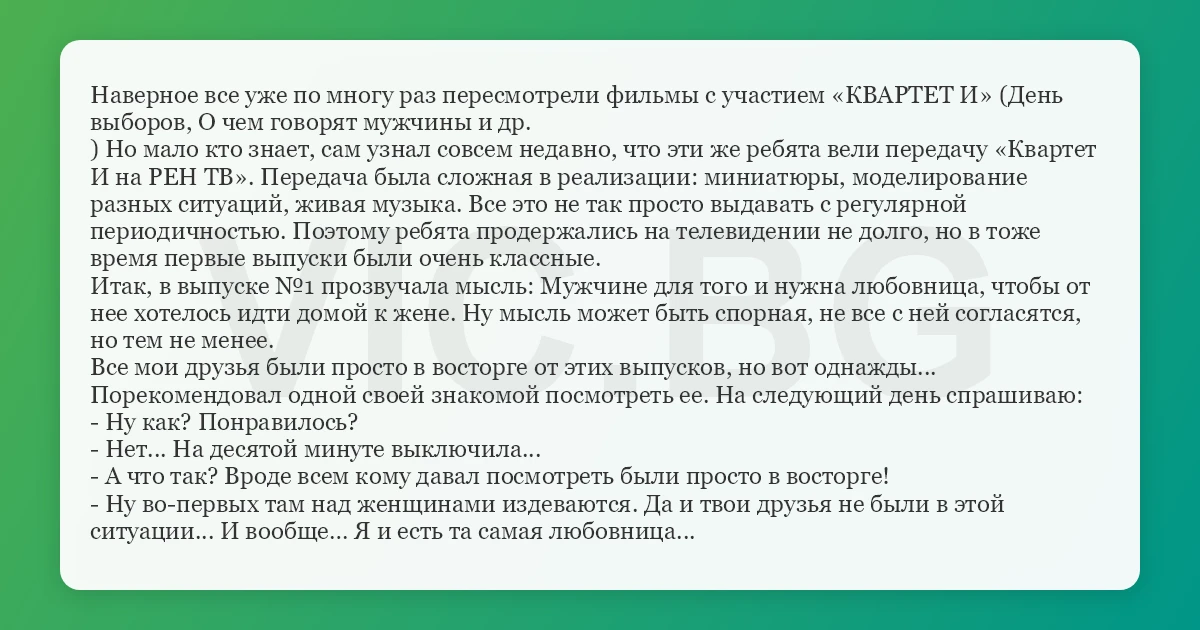 Наверное все уже по многу раз пересмотрели фильмы с участием «КВАРТЕТ И» (День выборов, О чем говорят мужчины и др.

) Но мало кто знает, сам узнал совсем недавно, что эти же ребята вели передачу «Квартет И на РЕН ТВ». Передача была сложная в реализации: миниатюры, моделирование разных ситуаций, живая музыка. Все это не так просто выдавать с регулярной периодичностью. Поэтому ребята продержались на телевидении не долго, но в тоже время первые выпуски были очень классные.

Итак, в выпуске №1 прозвучала мысль: Мужчине для того и нужна любовница, чтобы от нее хотелось идти домой к жене. Ну мысль может быть спорная, не все с ней согласятся, но тем не менее.

Все мои друзья были просто в восторге от этих выпусков, но вот однажды...

Порекомендовал одной своей знакомой посмотреть ее. На следующий день спрашиваю:

- Ну как? Понравилось?
- Нет... На десятой минуте выключила...
- А что так? Вроде всем кому давал посмотреть были просто в восторге!
- Ну во-первых там над женщинами издеваются. Да и твои друзья не были в этой ситуации... И вообще... Я и есть та самая любовница...

VIC.BG